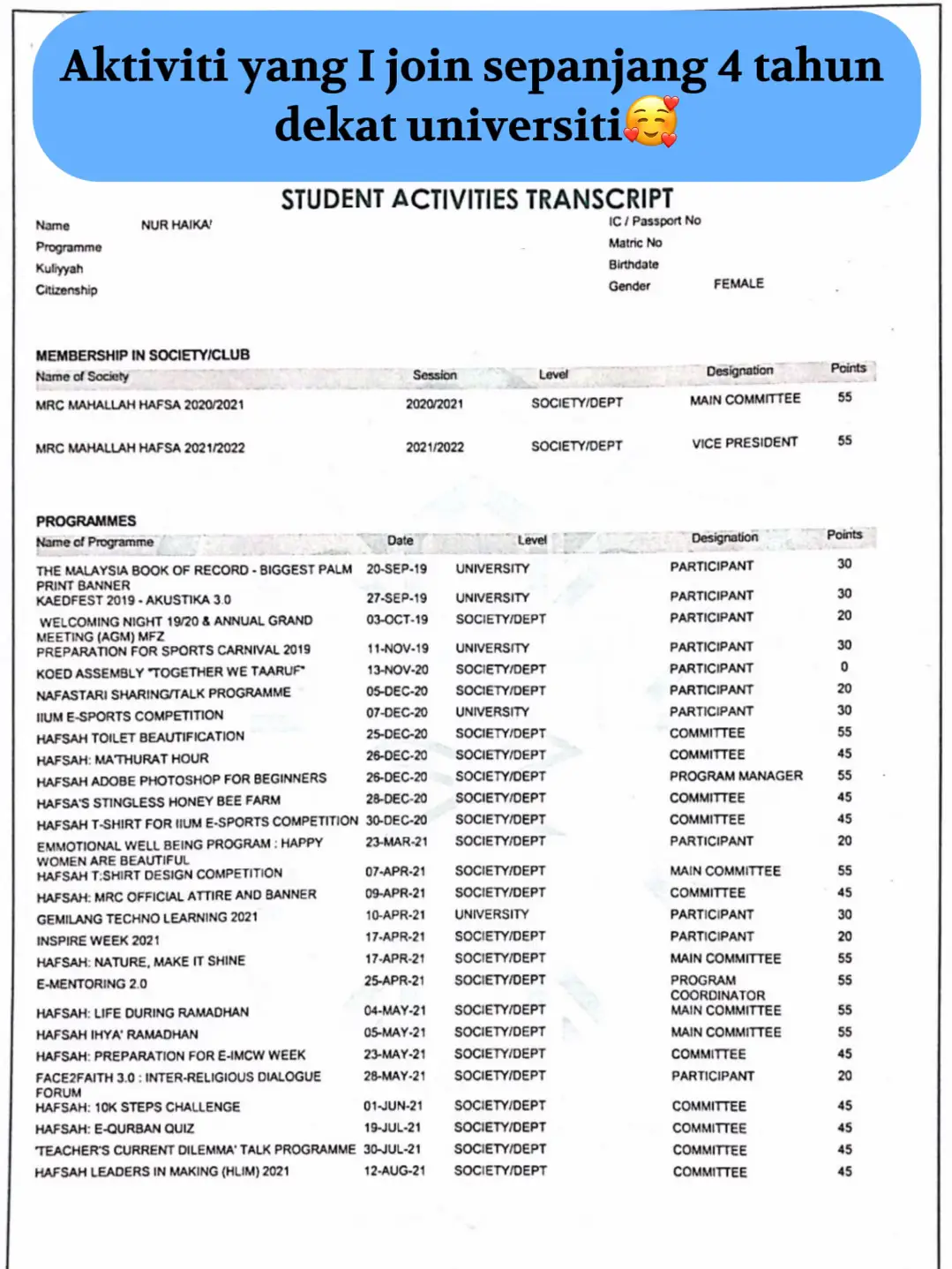 Aktiviti yang I join sepanjang 4 tahun dekat universiti🥰

STUDENT ACTIVITIES TRANSCRIPT

Name NUR HAIKA'
Programme
Kuliyyah
Citizenship

IC / Passport No
Matric No
Birthdate
Gender FEMALE

MEMBERSHIP IN SOCIETY/CLUB

| Name of Society | Session | Level | Designation | Points |
|---|---|---|---|---|
| MRC MAHALLAH HAFSA 2020/2021 | 2020/2021 | SOCIETY/DEPT | MAIN COMMITTEE | 55 |
| MRC MAHALLAH HAFSA 2021/2022 | 2021/2022 | SOCIETY/DEPT | VICE PRESIDENT | 55 |

PROGRAMMES

| Name of Programme | Date | Level | Designation | Points |
|---|---|---|---|---|
| THE MALAYSIA BOOK OF RECORD - BIGGEST PALM PRINT BANNER | 20-SEP-19 | UNIVERSITY | PARTICIPANT | 30 |
| KAEDFEST 2019 - AKUSTIKA 3.0 | 27-SEP-19 | UNIVERSITY | PARTICIPANT | 30 |
| WELCOMING NIGHT 19/20 & ANNUAL GRAND MEETING (AGM) MFZ | 03-OCT-19 | SOCIETY/DEPT | PARTICIPANT | 20 |
| PREPARATION FOR SPORTS CARNIVAL 2019 | 11-NOV-19 | UNIVERSITY | PARTICIPANT | 30 |
| KOED ASSEMBLY "TOGETHER WE TAARUF" | 13-NOV-20 | SOCIETY/DEPT | PARTICIPANT | 0 |
| NAFASTARI SHARING/TALK PROGRAMME | 05-DEC-20 | SOCIETY/DEPT | PARTICIPANT | 20 |
| IIUM E-SPORTS COMPETITION | 07-DEC-20 | UNIVERSITY | PARTICIPANT | 30 |
| HAFSAH TOILET BEAUTIFICATION | 25-DEC-20 | SOCIETY/DEPT | COMMITTEE | 55 |
| HAFSAH: MA'THURAT HOUR | 26-DEC-20 | SOCIETY/DEPT | COMMITTEE | 45 |
| HAFSAH ADOBE PHOTOSHOP FOR BEGINNERS | 26-DEC-20 | SOCIETY/DEPT | PROGRAM MANAGER | 55 |
| HAFSA'S STINGLESS HONEY BEE FARM | 28-DEC-20 | SOCIETY/DEPT | COMMITTEE | 45 |
| HAFSAH T-SHIRT FOR IIUM E-SPORTS COMPETITION | 30-DEC-20 | SOCIETY/DEPT | COMMITTEE | 45 |
| EMMOTIONAL WELL BEING PROGRAM : HAPPY WOMEN ARE BEAUTIFUL | 23-MAR-21 | SOCIETY/DEPT | PARTICIPANT | 20 |
| HAFSAH T:SHIRT DESIGN COMPETITION | 07-APR-21 | SOCIETY/DEPT | MAIN COMMITTEE | 55 |
| HAFSAH: MRC OFFICIAL ATTIRE AND BANNER | 09-APR-21 | SOCIETY/DEPT | COMMITTEE | 45 |
| GEMILANG TECHNO LEARNING 2021 | 10-APR-21 | UNIVERSITY | PARTICIPANT | 30 |
| INSPIRE WEEK 2021 | 17-APR-21 | SOCIETY/DEPT | PARTICIPANT | 20 |
| HAFSAH: NATURE, MAKE IT SHINE | 17-APR-21 | SOCIETY/DEPT | MAIN COMMITTEE | 55 |
| E-MENTORING 2.0 | 25-APR-21 | SOCIETY/DEPT | PROGRAM COORDINATOR | 55 |
| HAFSAH: LIFE DURING RAMADHAN | 04-MAY-21 | SOCIETY/DEPT | MAIN COMMITTEE | 55 |
| HAFSAH IHYA' RAMADHAN | 05-MAY-21 | SOCIETY/DEPT | MAIN COMMITTEE | 55 |
| HAFSAH: PREPARATION FOR E-IMCW WEEK | 23-MAY-21 | SOCIETY/DEPT | COMMITTEE | 45 |
| FACE2FAITH 3.0 : INTER-RELIGIOUS DIALOGUE FORUM | 28-MAY-21 | SOCIETY/DEPT | PARTICIPANT | 20 |
| HAFSAH: 10K STEPS CHALLENGE | 01-JUN-21 | SOCIETY/DEPT | COMMITTEE | 45 |
| HAFSAH: E-QURBAN QUIZ | 19-JUL-21 | SOCIETY/DEPT | COMMITTEE | 45 |
| 'TEACHER'S CURRENT DILEMMA' TALK PROGRAMME | 30-JUL-21 | SOCIETY/DEPT | COMMITTEE | 45 |
| HAFSAH LEADERS IN MAKING (HLIM) 2021 | 12-AUG-21 | SOCIETY/DEPT | COMMITTEE | 45 |